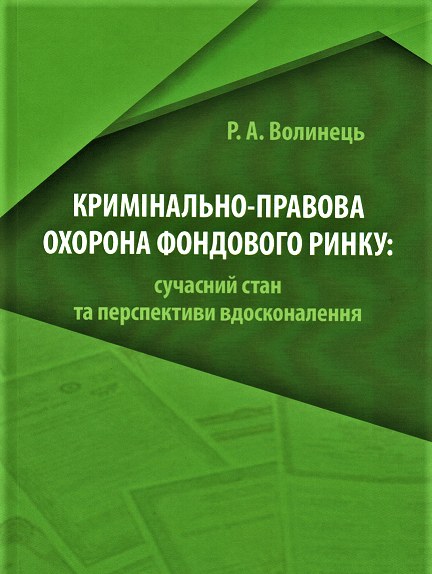 Р. А. Волинець

КРИМІНАЛЬНО-ПРАВОВА ОХОРОНА ФОНДОВОГО РИНКУ:

сучасний стан та перспективи вдосконалення